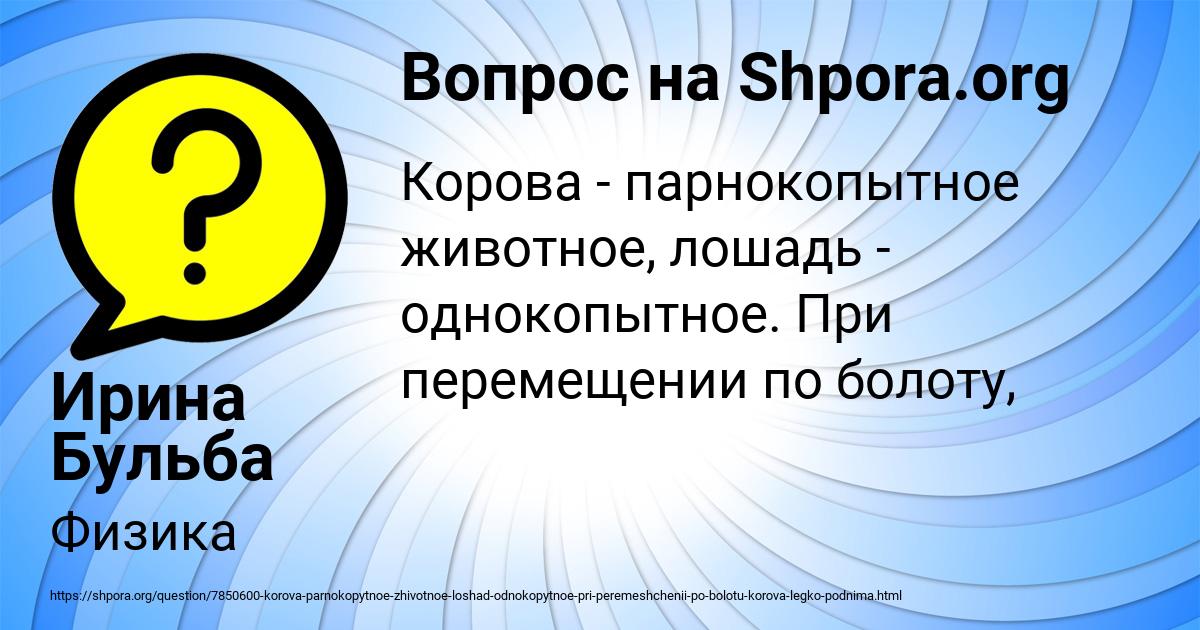 Вопрос на Shpora.org

Корова - парнокопытное животное, лошадь - однокопытное. При перемещении по болоту,

Ирина Бульба

Физика

https://shpora.org/question/7850600-korova-parnokopytnoe-zhivotnoe-loshad-odnokopytnoe-pri-peremeshchenii-po-bolotu-korova-legko-podnima.html